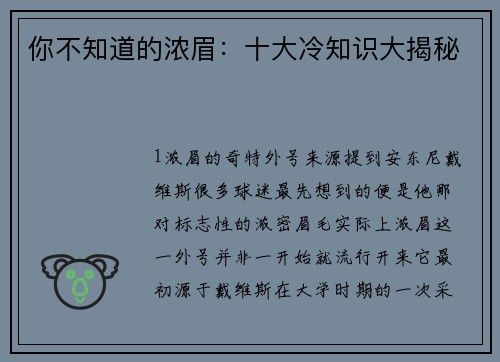 你不知道的浓眉：十大冷知识大揭秘

1浓眉的奇特外号来源提到安东尼戴维斯很多球迷最先想到的便是他那对标志性的浓密眉毛实际上浓眉这一外号并非一开始就流行开来它最初源于戴维斯在大学时期的一次采